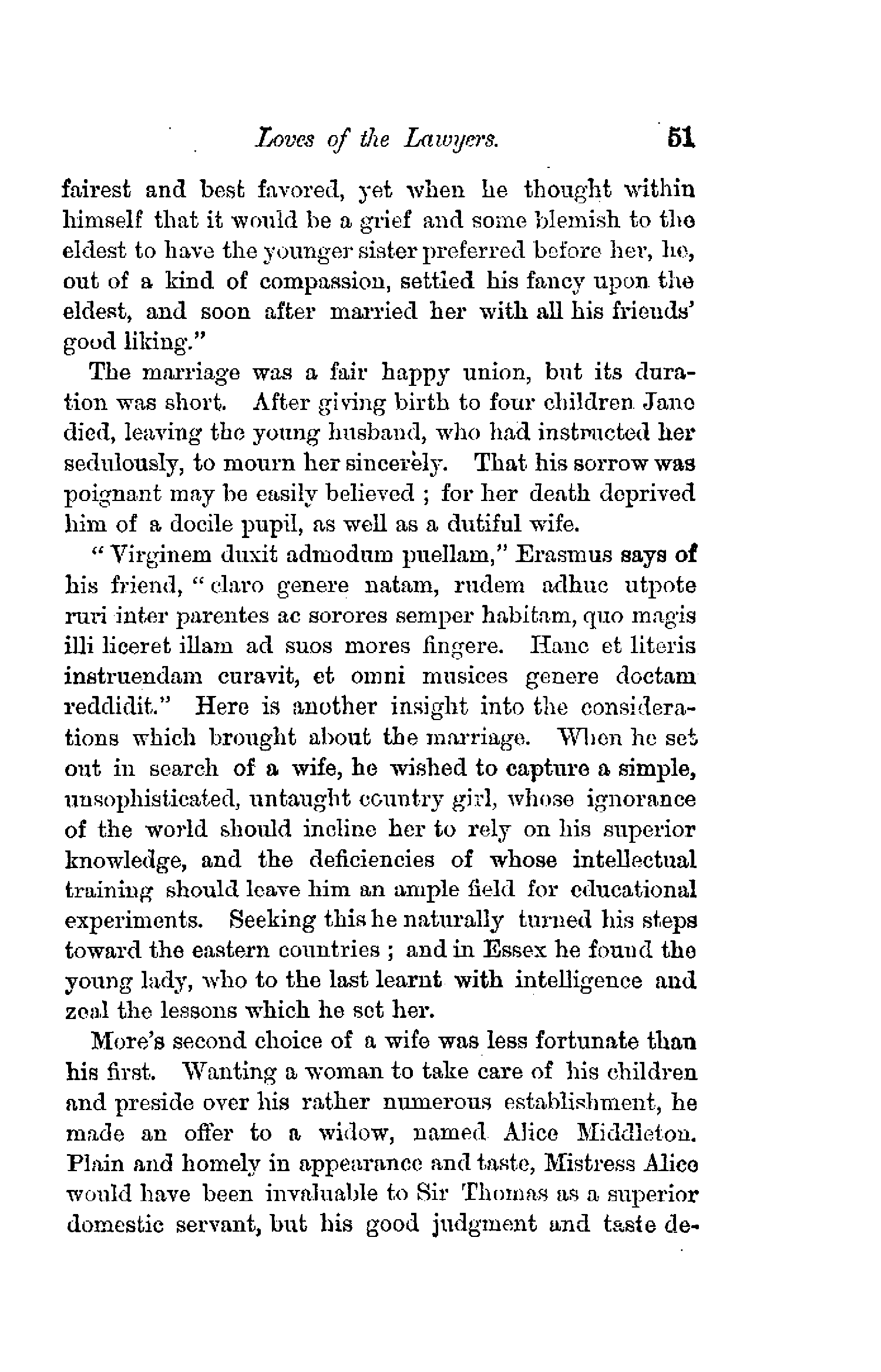 Loves of the Lawyers. 51

fairest and best favored, yet when he thought within himself that it would be a grief and some blemish to the eldest to have the younger sister preferred before her, he, out of a kind of compassion, settled his fancy upon the eldest, and soon after married her with all his friends' good liking."

The marriage was a fair happy union, but its duration was short. After giving birth to four children Jane died, leaving the young husband, who had instructed her sedulously, to mourn her sincerely. That his sorrow was poignant may be easily believed ; for her death deprived him of a docile pupil, as well as a dutiful wife.

"Virginem duxit admodum puellam," Erasmus says of his friend, "claro genere natam, rudem adhuc utpote ruri inter parentes ac sorores semper habitam, quo magis illi liceret illam ad suos mores fingere. Hanc et literis instruendam curavit, et omni musices genere doctam reddidit." Here is another insight into the considerations which brought about the marriage. When he set out in search of a wife, he wished to capture a simple, unsophisticated, untaught country girl, whose ignorance of the world should incline her to rely on his superior knowledge, and the deficiencies of whose intellectual training should leave him an ample field for educational experiments. Seeking this he naturally turned his steps toward the eastern countries ; and in Essex he found the young lady, who to the last learnt with intelligence and zeal the lessons which he set her.

More's second choice of a wife was less fortunate than his first. Wanting a woman to take care of his children and preside over his rather numerous establishment, he made an offer to a widow, named Alice Middleton. Plain and homely in appearance and taste, Mistress Alice would have been invaluable to Sir Thomas as a superior domestic servant, but his good judgment and taste de-